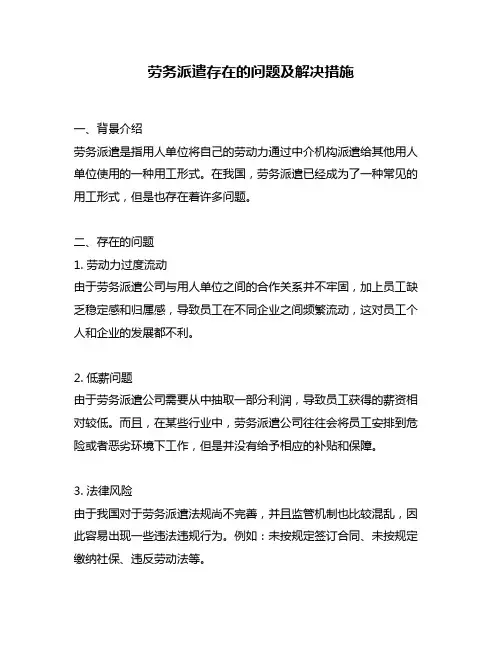 劳务派遣存在的问题及解决措施

一、背景介绍
劳务派遣是指用人单位将自己的劳动力通过中介机构派遣给其他用人单位使用的一种用工形式。在我国，劳务派遣已经成为了一种常见的用工形式，但是也存在着许多问题。

二、存在的问题
1. 劳动力过度流动
由于劳务派遣公司与用人单位之间的合作关系并不牢固，加上员工缺乏稳定感和归属感，导致员工在不同企业之间频繁流动，这对员工个人和企业的发展都不利。

2. 低薪问题
由于劳务派遣公司需要从中抽取一部分利润，导致员工获得的薪资相对较低。而且，在某些行业中，劳务派遣公司往往会将员工安排到危险或者恶劣环境下工作，但是并没有给予相应的补贴和保障。

3. 法律风险
由于我国对于劳务派遣法规尚不完善，并且监管机制也比较混乱，因此容易出现一些违法违规行为。例如：未按规定签订合同、未按规定缴纳社保、违反劳动法等。